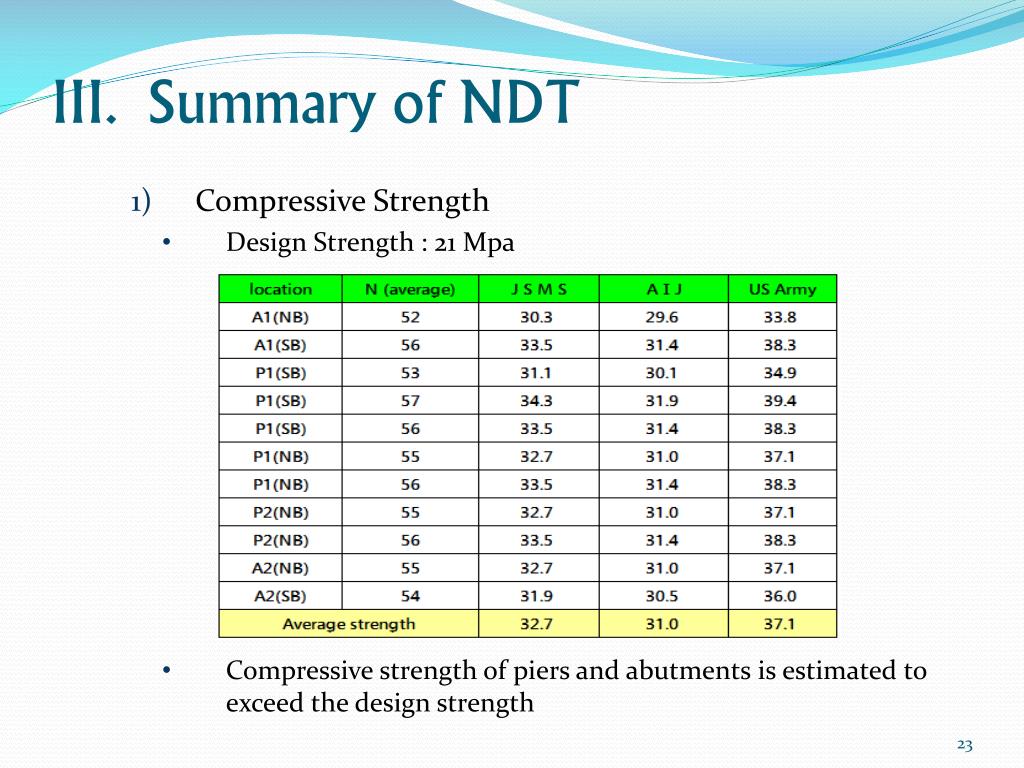 III. Summary of NDT

1) Compressive Strength

• Design Strength : 21 Mpa

| location | N (average) | J S M S | A I J | US Army |
|---|---|---|---|---|
| A1(NB) | 52 | 30.3 | 29.6 | 33.8 |
| A1(SB) | 56 | 33.5 | 31.4 | 38.3 |
| P1(SB) | 53 | 31.1 | 30.1 | 34.9 |
| P1(SB) | 57 | 34.3 | 31.9 | 39.4 |
| P1(SB) | 56 | 33.5 | 31.4 | 38.3 |
| P1(NB) | 55 | 32.7 | 31.0 | 37.1 |
| P1(NB) | 56 | 33.5 | 31.4 | 38.3 |
| P2(NB) | 55 | 32.7 | 31.0 | 37.1 |
| P2(NB) | 56 | 33.5 | 31.4 | 38.3 |
| A2(NB) | 55 | 32.7 | 31.0 | 37.1 |
| A2(SB) | 54 | 31.9 | 30.5 | 36.0 |
| Average strength | | 32.7 | 31.0 | 37.1 |

• Compressive strength of piers and abutments is estimated to exceed the design strength

23